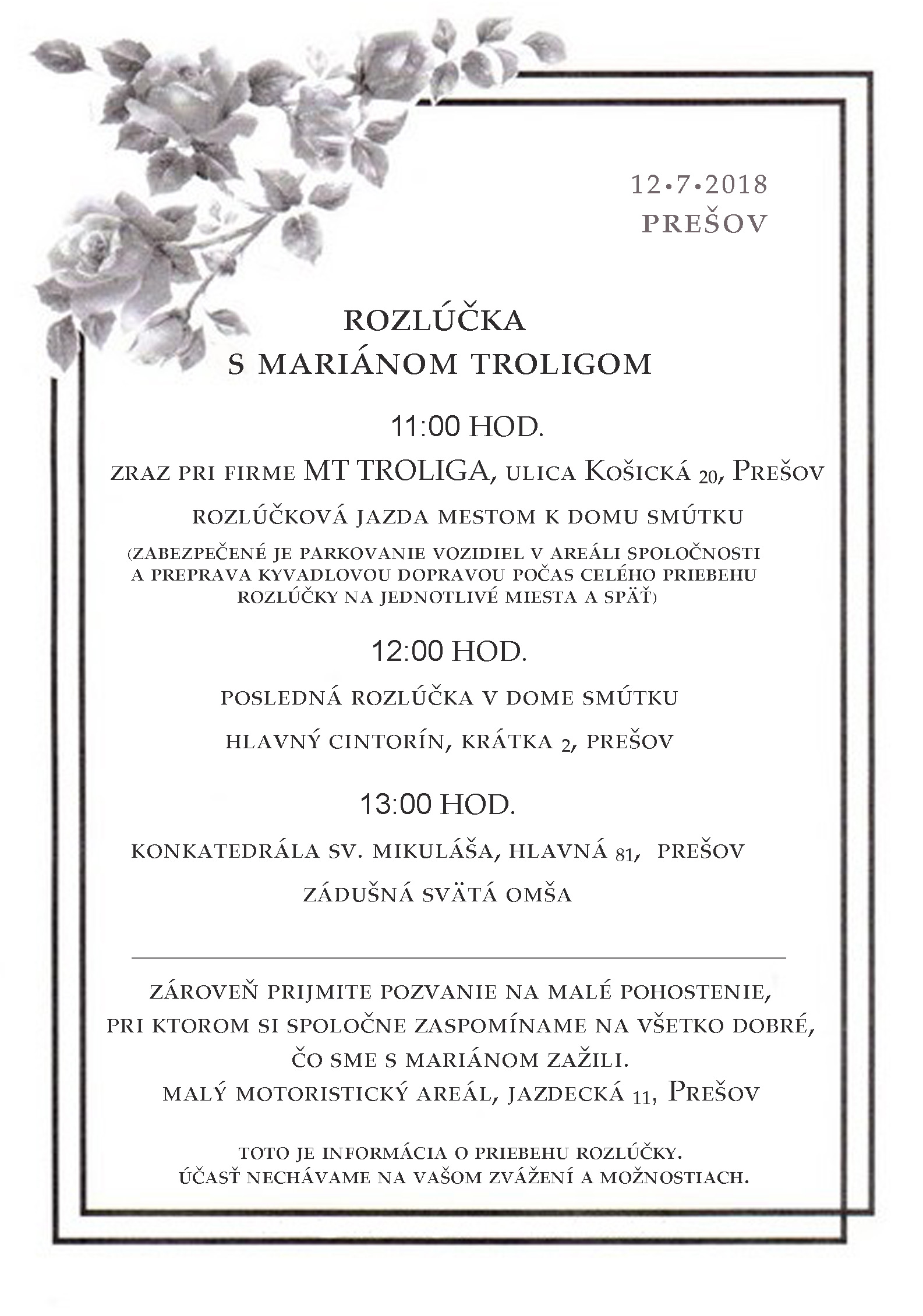 12•7•2018
PREŠOV

ROZLÚČKA
S MARIÁNOM TROLIGOM

11:00 HOD.

ZRAZ PRI FIRME MT TROLIGA, ULICA KOŠICKÁ 20, PREŠOV

ROZLÚČKOVÁ JAZDA MESTOM K DOMU SMÚTKU

(ZABEZPEČENÉ JE PARKOVANIE VOZIDIEL V AREÁLI SPOLOČNOSTI A PREPRAVA KYVADLOVOU DOPRAVOU POČAS CELÉHO PRIEBEHU ROZLÚČKY NA JEDNOTLIVÉ MIESTA A SPÄŤ)

12:00 HOD.

POSLEDNÁ ROZLÚČKA V DOME SMÚTKU

HLAVNÝ CINTORÍN, KRÁTKA 2, PREŠOV

13:00 HOD.

KONKATEDRÁLA SV. MIKULÁŠA, HLAVNÁ 81, PREŠOV

ZÁDUŠNÁ SVÄTÁ OMŠA

ZÁROVEŇ PRIJMITE POZVANIE NA MALÉ POHOSTENIE, PRI KTOROM SI SPOLOČNE ZASPOMÍNAME NA VŠETKO DOBRÉ, ČO SME S MARIÁNOM ZAŽILI.
MALÝ MOTORISTICKÝ AREÁL, JAZDECKÁ 11, PREŠOV

TOTO JE INFORMÁCIA O PRIEBEHU ROZLÚČKY.
ÚČASŤ NECHÁVAME NA VAŠOM ZVÁŽENÍ A MOŽNOSTIACH.